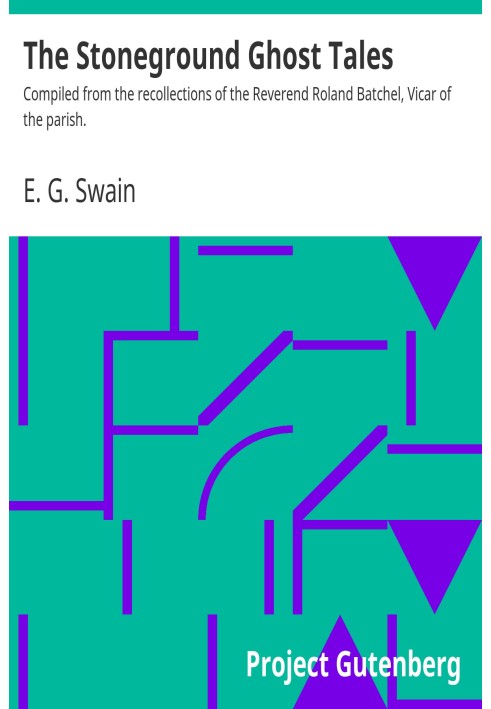 The Stoneground Ghost Tales

Compiled from the recollections of the Reverend Roland Batchel, Vicar of the parish.

E. G. Swain

Project Gutenberg